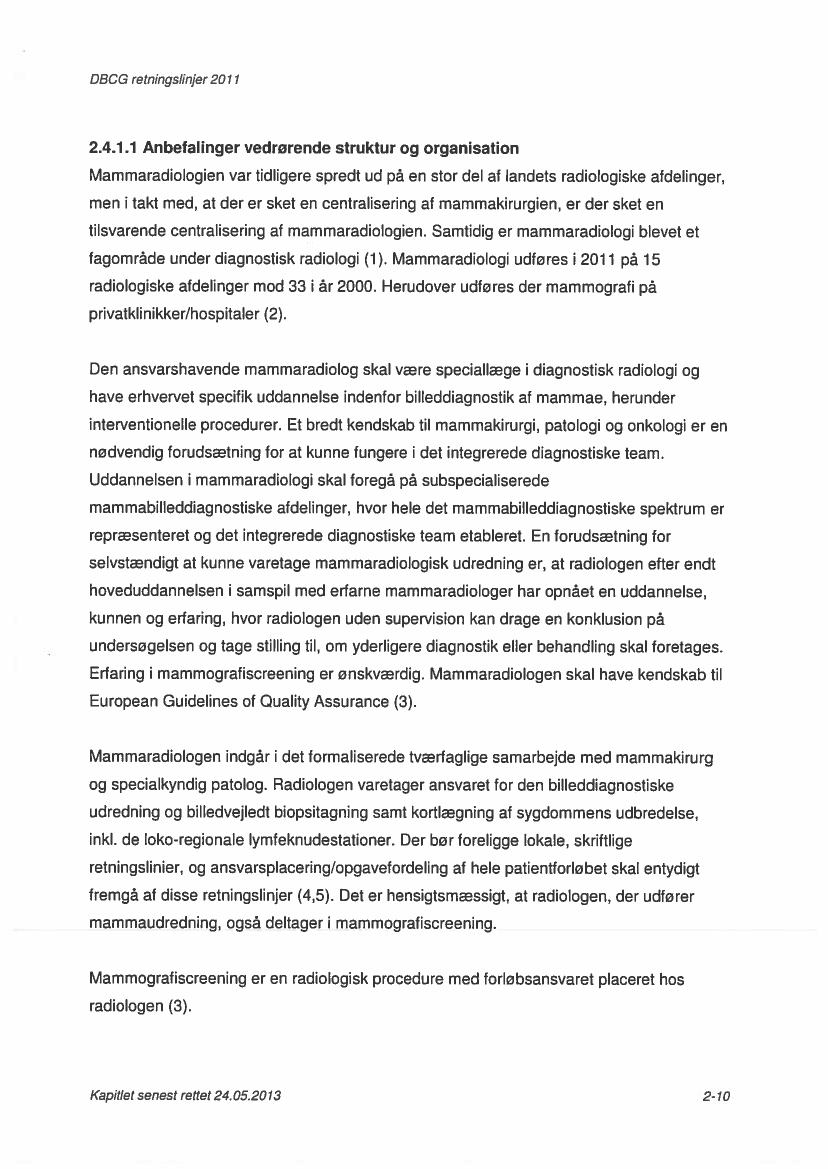 DBCG retningslinjer 2011

2.4.1.1 Anbefalinger vedrørende struktur og organisation

Mammaradiologien var tidligere spredt ud på en stor del af landets radiologiske afdelinger, men i takt med, at der er sket en centralisering af mammakirurgien, er der sket en tilsvarende centralisering af mammaradiologien. Samtidig er mammaradiologi blevet et fagområde under diagnostisk radiologi (1). Mammaradiologi udføres i 2011 på 15 radiologiske afdelinger mod 33 i år 2000. Herudover udføres der mammografi på privatklinikker/hospitaler (2).

Den ansvarshavende mammaradiolog skal være speciallæge i diagnostisk radiologi og have erhvervet specifik uddannelse indenfor billeddiagnostik af mammae, herunder interventionelle procedurer. Et bredt kendskab til mammakirurgi, patologi og onkologi er en nødvendig forudsætning for at kunne fungere i det integrerede diagnostiske team. Uddannelsen i mammaradiologi skal foregå på subspecialiserede mammabilleddiagnostiske afdelinger, hvor hele det mammabilleddiagnostiske spektrum er repræsenteret og det integrerede diagnostiske team etableret. En forudsætning for selvstændigt at kunne varetage mammaradiologisk udredning er, at radiologen efter endt hoveduddannelsen i samspil med erfarne mammaradiologer har opnået en uddannelse, kunnen og erfaring, hvor radiologen uden supervision kan drage en konklusion på undersøgelsen og tage stilling til, om yderligere diagnostik eller behandling skal foretages. Erfaring i mammografiscreening er ønskværdig. Mammaradiologen skal have kendskab til European Guidelines of Quality Assurance (3).

Mammaradiologen indgår i det formaliserede tværfaglige samarbejde med mammakirurg og specialkyndig patolog. Radiologen varetager ansvaret for den billeddiagnostiske udredning og billedvejledt biopsitagning samt kortlægning af sygdommens udbredelse, inkl. de loko-regionale lymfeknudestationer. Der bør foreligge lokale, skriftlige retningslinier, og ansvarsplacering/opgavefordeling af hele patientforløbet skal entydigt fremgå af disse retningslinjer (4,5). Det er hensigtsmæssigt, at radiologen, der udfører mammaudredning, også deltager i mammografiscreening.

Mammografiscreening er en radiologisk procedure med forløbsansvaret placeret hos radiologen (3).

Kapitlet senest rettet 24.05.2013

2-10